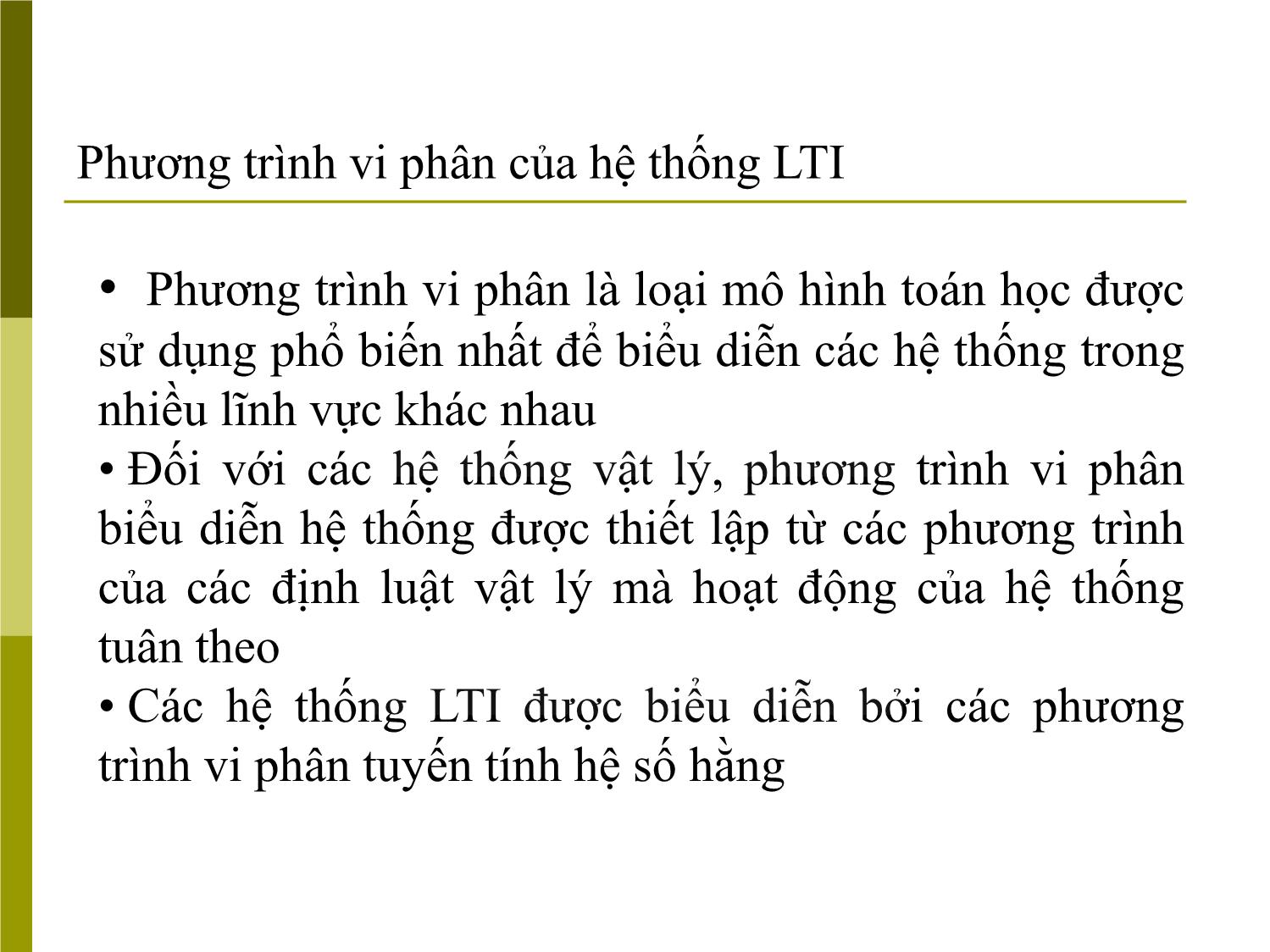 Phương trình vi phân của hệ thống LTI

• Phương trình vi phân là loại mô hình toán học được sử dụng phổ biến nhất để biểu diễn các hệ thống trong nhiều lĩnh vực khác nhau

• Đối với các hệ thống vật lý, phương trình vi phân biểu diễn hệ thống được thiết lập từ các phương trình của các định luật vật lý mà hoạt động của hệ thống tuân theo

• Các hệ thống LTI được biểu diễn bởi các phương trình vi phân tuyến tính hệ số hằng